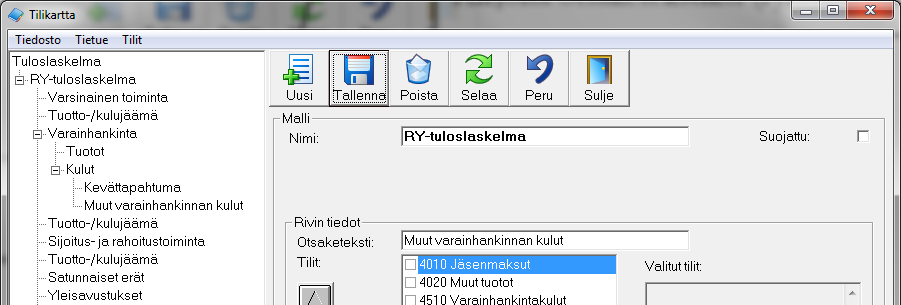 Tilikartta

Tiedosto Tietue Tilit

Tuloslaskelma
RY-tuloslaskelma
Varsinainen toiminta
Tuotto-/kulujäämä
Varainhankinta
Tuotot
Kulut
Kevättapahtuma
Muut varainhankinnan kulut
Tuotto-/kulujäämä
Sijoitus- ja rahoitustoiminta
Tuotto-/kulujäämä
Satunnaiset erät
Yleisavustukset

Uusi
Tallenna
Poista
Selaa
Peru
Sulje

Malli
Nimi: RY-tuloslaskelma
Suojattu:

Rivin tiedot
Otsaketeksti: Muut varainhankinnan kulut
Tilit:
4010 Jäsenmaksut
4020 Muut tuotot
4510 Varainhankintakulut
Valitut tilit: